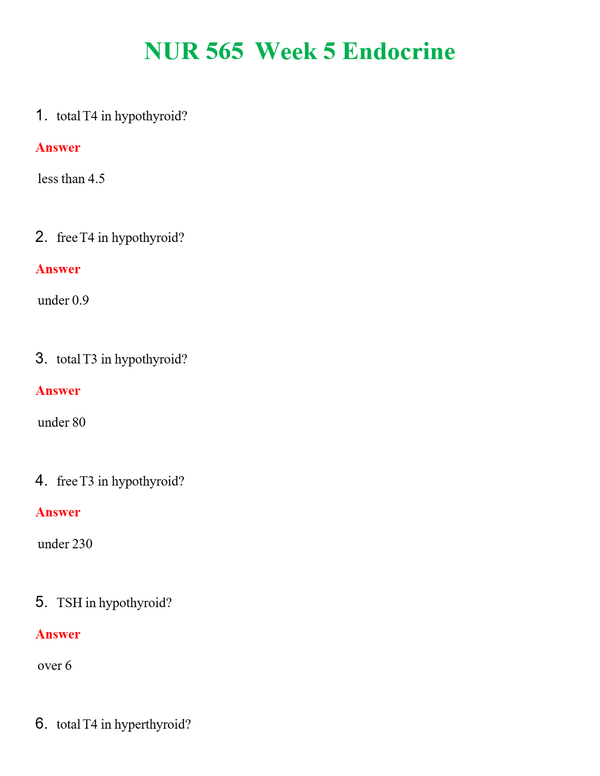 NUR 565 Week 5 Endocrine

1. total T4 in hypothyroid?

Answer

less than 4.5

2. free T4 in hypothyroid?

Answer

under 0.9

3. total T3 in hypothyroid?

Answer

under 80

4. free T3 in hypothyroid?

Answer

under 230

5. TSH in hypothyroid?

Answer

over 6

6. total T4 in hyperthyroid?